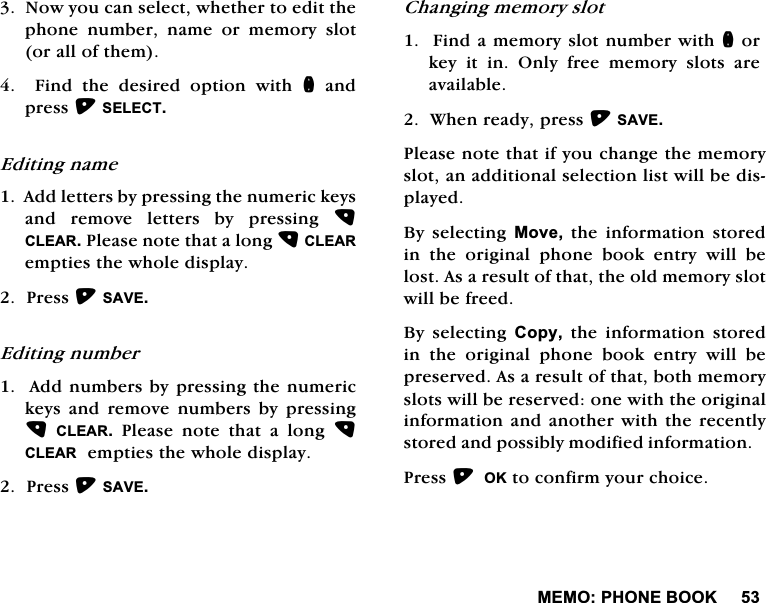 3. Now you can select, whether to edit the phone number, name or memory slot (or all of them).

4. Find the desired option with and press SELECT.

Editing name

1. Add letters by pressing the numeric keys and remove letters by pressing CLEAR. Please note that a long CLEAR empties the whole display.

2. Press SAVE.

Editing number

1. Add numbers by pressing the numeric keys and remove numbers by pressing CLEAR. Please note that a long CLEAR empties the whole display.

2. Press SAVE.

Changing memory slot

1. Find a memory slot number with or key it in. Only free memory slots are available.

2. When ready, press SAVE.

Please note that if you change the memory slot, an additional selection list will be displayed.

By selecting Move, the information stored in the original phone book entry will be lost. As a result of that, the old memory slot will be freed.

By selecting Copy, the information stored in the original phone book entry will be preserved. As a result of that, both memory slots will be reserved: one with the original information and another with the recently stored and possibly modified information.

Press OK to confirm your choice.

MEMO: PHONE BOOK 53